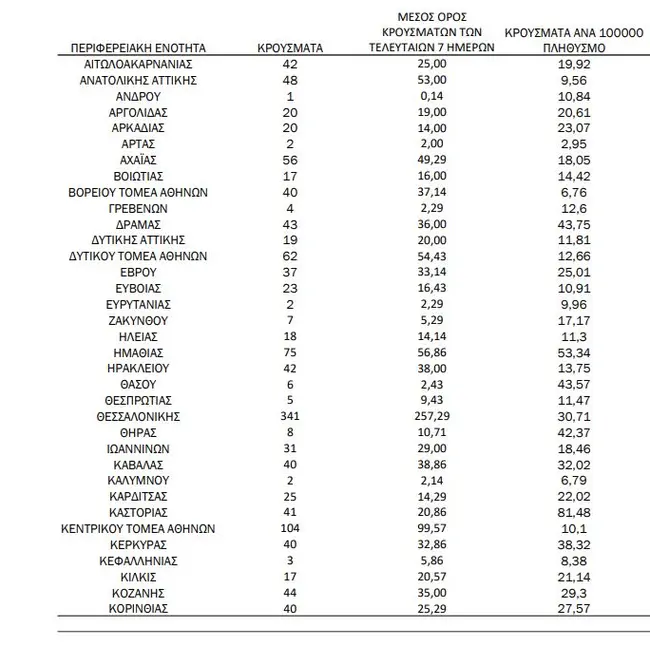 | ΠΕΡΙΦΕΡΕΙΑΚΗ ΕΝΟΤΗΤΑ | ΚΡΟΥΣΜΑΤΑ | ΜΕΣΟΣ ΟΡΟΣ ΚΡΟΥΣΜΑΤΩΝ ΤΩΝ ΤΕΛΕΥΤΑΙΩΝ 7 ΗΜΕΡΩΝ | ΚΡΟΥΣΜΑΤΑ ΑΝΑ 100000 ΠΛΗΘΥΣΜΟ |
|---|---|---|---|
| ΑΙΤΩΛΟΑΚΑΡΝΑΝΙΑΣ | 42 | 25,00 | 19,92 |
| ΑΝΑΤΟΛΙΚΗΣ ΑΤΤΙΚΗΣ | 48 | 53,00 | 9,56 |
| ΑΝΔΡΟΥ | 1 | 0,14 | 10,84 |
| ΑΡΓΟΛΙΔΑΣ | 20 | 19,00 | 20,61 |
| ΑΡΚΑΔΙΑΣ | 20 | 14,00 | 23,07 |
| ΑΡΤΑΣ | 2 | 2,00 | 2,95 |
| ΑΧΑΪΑΣ | 56 | 49,29 | 18,05 |
| ΒΟΙΩΤΙΑΣ | 17 | 16,00 | 14,42 |
| ΒΟΡΕΙΟΥ ΤΟΜΕΑ ΑΘΗΝΩΝ | 40 | 37,14 | 6,76 |
| ΓΡΕΒΕΝΩΝ | 4 | 2,29 | 12,6 |
| ΔΡΑΜΑΣ | 43 | 36,00 | 43,75 |
| ΔΥΤΙΚΗΣ ΑΤΤΙΚΗΣ | 19 | 20,00 | 11,81 |
| ΔΥΤΙΚΟΥ ΤΟΜΕΑ ΑΘΗΝΩΝ | 62 | 54,43 | 12,66 |
| ΕΒΡΟΥ | 37 | 33,14 | 25,01 |
| ΕΥΒΟΙΑΣ | 23 | 16,43 | 10,91 |
| ΕΥΡΥΤΑΝΙΑΣ | 2 | 2,29 | 9,96 |
| ΖΑΚΥΝΘΟΥ | 7 | 5,29 | 17,17 |
| ΗΛΕΙΑΣ | 18 | 14,14 | 11,3 |
| ΗΜΑΘΙΑΣ | 75 | 56,86 | 53,34 |
| ΗΡΑΚΛΕΙΟΥ | 42 | 38,00 | 13,75 |
| ΘΑΣΟΥ | 6 | 2,43 | 43,57 |
| ΘΕΣΠΡΩΤΙΑΣ | 5 | 9,43 | 11,47 |
| ΘΕΣΣΑΛΟΝΙΚΗΣ | 341 | 257,29 | 30,71 |
| ΘΗΡΑΣ | 8 | 10,71 | 42,37 |
| ΙΩΑΝΝΙΝΩΝ | 31 | 29,00 | 18,46 |
| ΚΑΒΑΛΑΣ | 40 | 38,86 | 32,02 |
| ΚΑΛΥΜΝΟΥ | 2 | 2,14 | 6,79 |
| ΚΑΡΔΙΤΣΑΣ | 25 | 14,29 | 22,02 |
| ΚΑΣΤΟΡΙΑΣ | 41 | 20,86 | 81,48 |
| ΚΕΝΤΡΙΚΟΥ ΤΟΜΕΑ ΑΘΗΝΩΝ | 104 | 99,57 | 10,1 |
| ΚΕΡΚΥΡΑΣ | 40 | 32,86 | 38,32 |
| ΚΕΦΑΛΛΗΝΙΑΣ | 3 | 5,86 | 8,38 |
| ΚΙΛΚΙΣ | 17 | 20,57 | 21,14 |
| ΚΟΖΑΝΗΣ | 44 | 35,00 | 29,3 |
| ΚΟΡΙΝΘΙΑΣ | 40 | 25,29 | 27,57 |